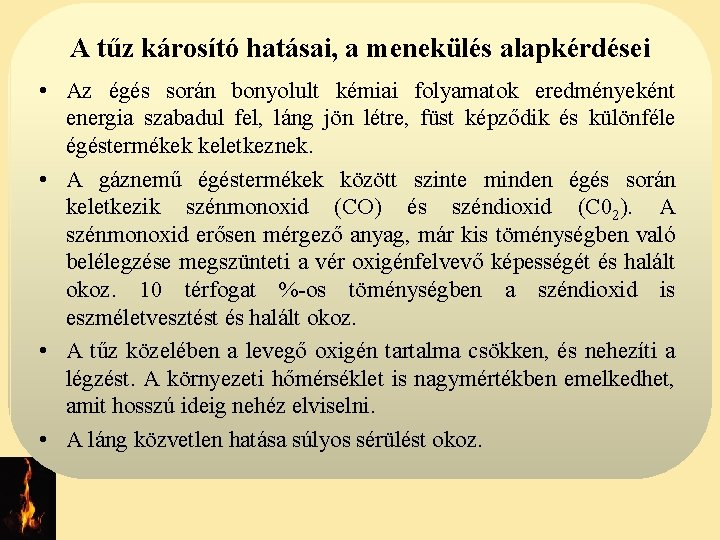 A tűz károsító hatásai, a menekülés alapkérdései

• Az égés során bonyolult kémiai folyamatok eredményeként energia szabadul fel, láng jön létre, füst képződik és különféle égéstermékek keletkeznek.

• A gáznemű égéstermékek között szinte minden égés során keletkezik szénmonoxid (CO) és széndioxid ($C0_2$). A szénmonoxid erősen mérgező anyag, már kis töménységben való belélegzése megszünteti a vér oxigénfelvevő képességét és halált okoz. 10 térfogat %-os töménységben a széndioxid is eszméletvesztést és halált okoz.

• A tűz közelében a levegő oxigén tartalma csökken, és nehezíti a légzést. A környezeti hőmérséklet is nagymértékben emelkedhet, amit hosszú ideig nehéz elviselni.

• A láng közvetlen hatása súlyos sérülést okoz.